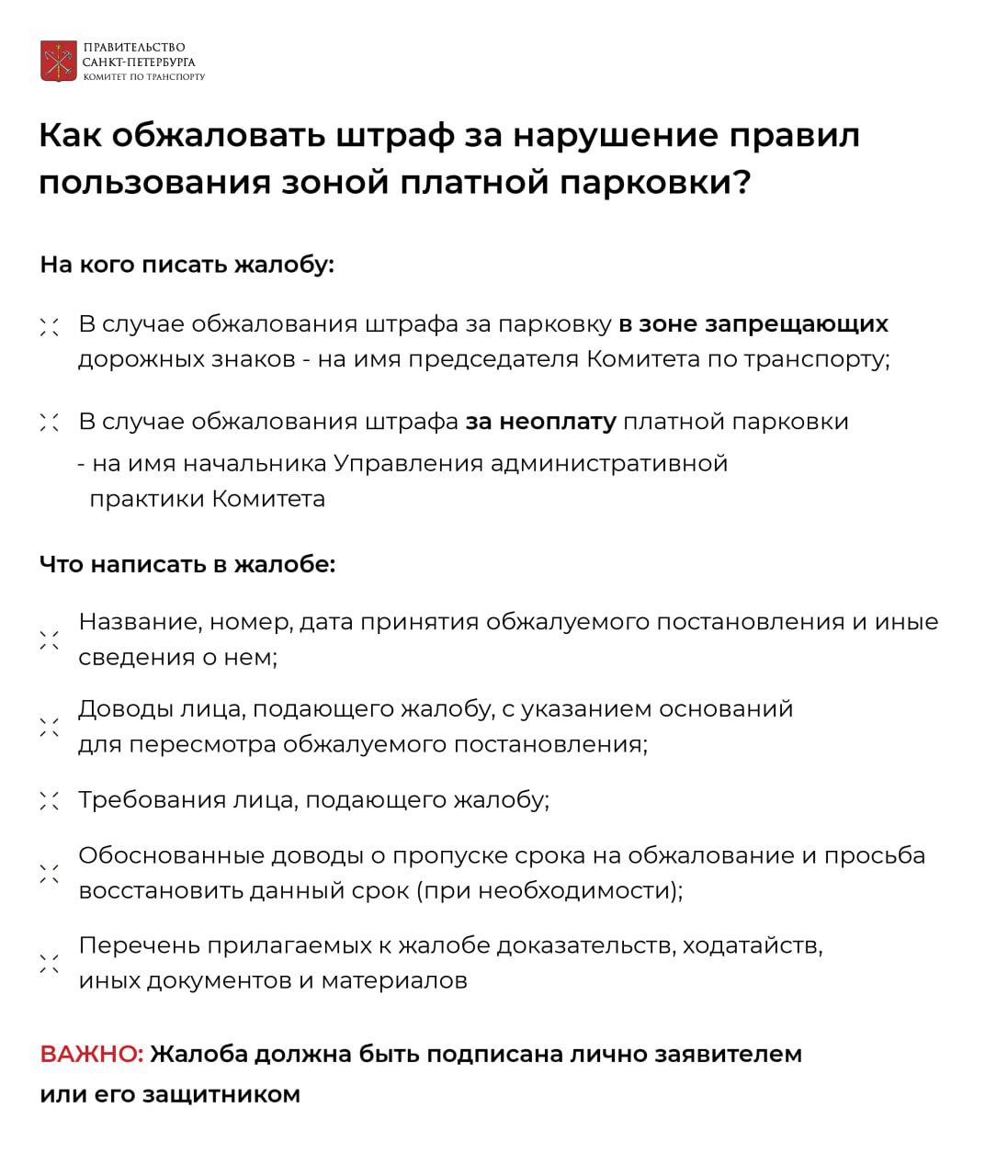 ПРАВИТЕЛЬСТВО САНКТ-ПЕТЕРБУРГА
КОМИТЕТ ПО ТРАНСПОРТУ

Как обжаловать штраф за нарушение правил пользования зоной платной парковки?

На кого писать жалобу:

В случае обжалования штрафа за парковку в зоне запрещающих дорожных знаков - на имя председателя Комитета по транспорту;

В случае обжалования штрафа за неоплату платной парковки - на имя начальника Управления административной практики Комитета

Что написать в жалобе:

Название, номер, дата принятия обжалуемого постановления и иные сведения о нем;

Доводы лица, подающего жалобу, с указанием оснований для пересмотра обжалуемого постановления;

Требования лица, подающего жалобу;

Обоснованные доводы о пропуске срока на обжалование и просьба восстановить данный срок (при необходимости);

Перечень прилагаемых к жалобе доказательств, ходатайств, иных документов и материалов

ВАЖНО: Жалоба должна быть подписана лично заявителем или его защитником